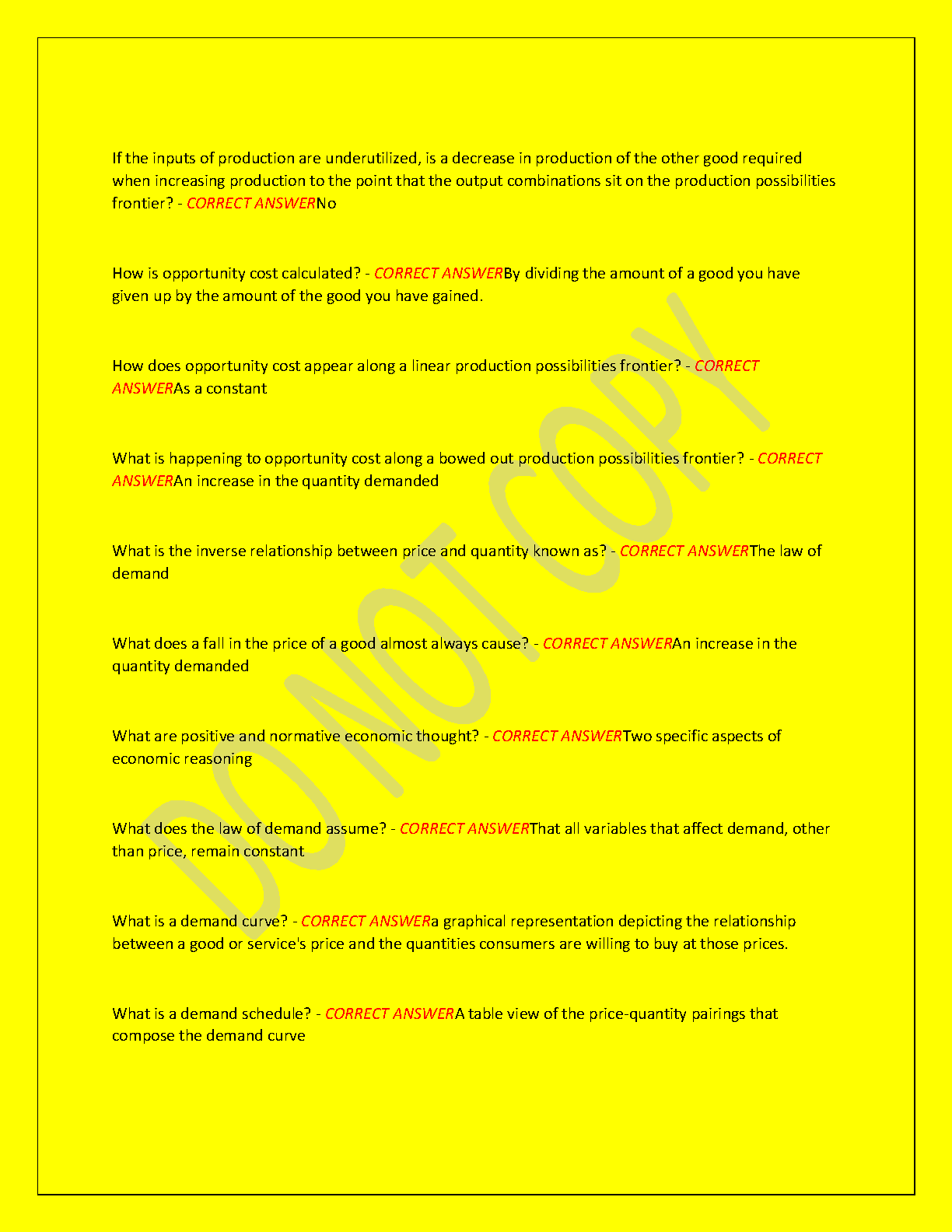 If the inputs of production are underutilized, is a decrease in production of the other good required when increasing production to the point that the output combinations sit on the production possibilities frontier? - CORRECT ANSWERNo

How is opportunity cost calculated? - CORRECT ANSWERBy dividing the amount of a good you have given up by the amount of the good you have gained.

How does opportunity cost appear along a linear production possibilities frontier? - CORRECT ANSWERAs a constant

What is happening to opportunity cost along a bowed out production possibilities frontier? - CORRECT ANSWERAn increase in the quantity demanded

What is the inverse relationship between price and quantity known as? - CORRECT ANSWERThe law of demand

What does a fall in the price of a good almost always cause? - CORRECT ANSWERAn increase in the quantity demanded

What are positive and normative economic thought? - CORRECT ANSWERTwo specific aspects of economic reasoning

What does the law of demand assume? - CORRECT ANSWERThat all variables that affect demand, other than price, remain constant

What is a demand curve? - CORRECT ANSWERa graphical representation depicting the relationship between a good or service's price and the quantities consumers are willing to buy at those prices.

What is a demand schedule? - CORRECT ANSWERA table view of the price-quantity pairings that compose the demand curve

DO NOT COPY